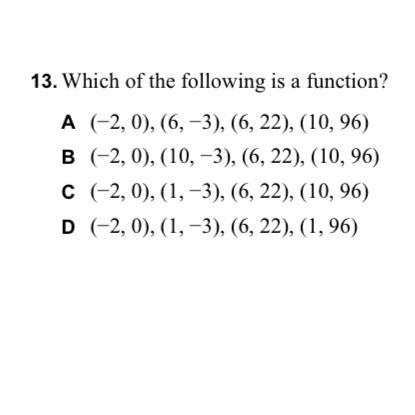 13. Which of the following is a function?

A $(-2, 0), (6, -3), (6, 22), (10, 96)$

B $(-2, 0), (10, -3), (6, 22), (10, 96)$

C $(-2, 0), (1, -3), (6, 22), (10, 96)$

D $(-2, 0), (1, -3), (6, 22), (1, 96)$